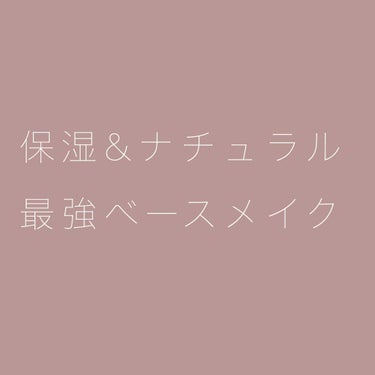 保湿＆ナチュラル
最強ベースメイク